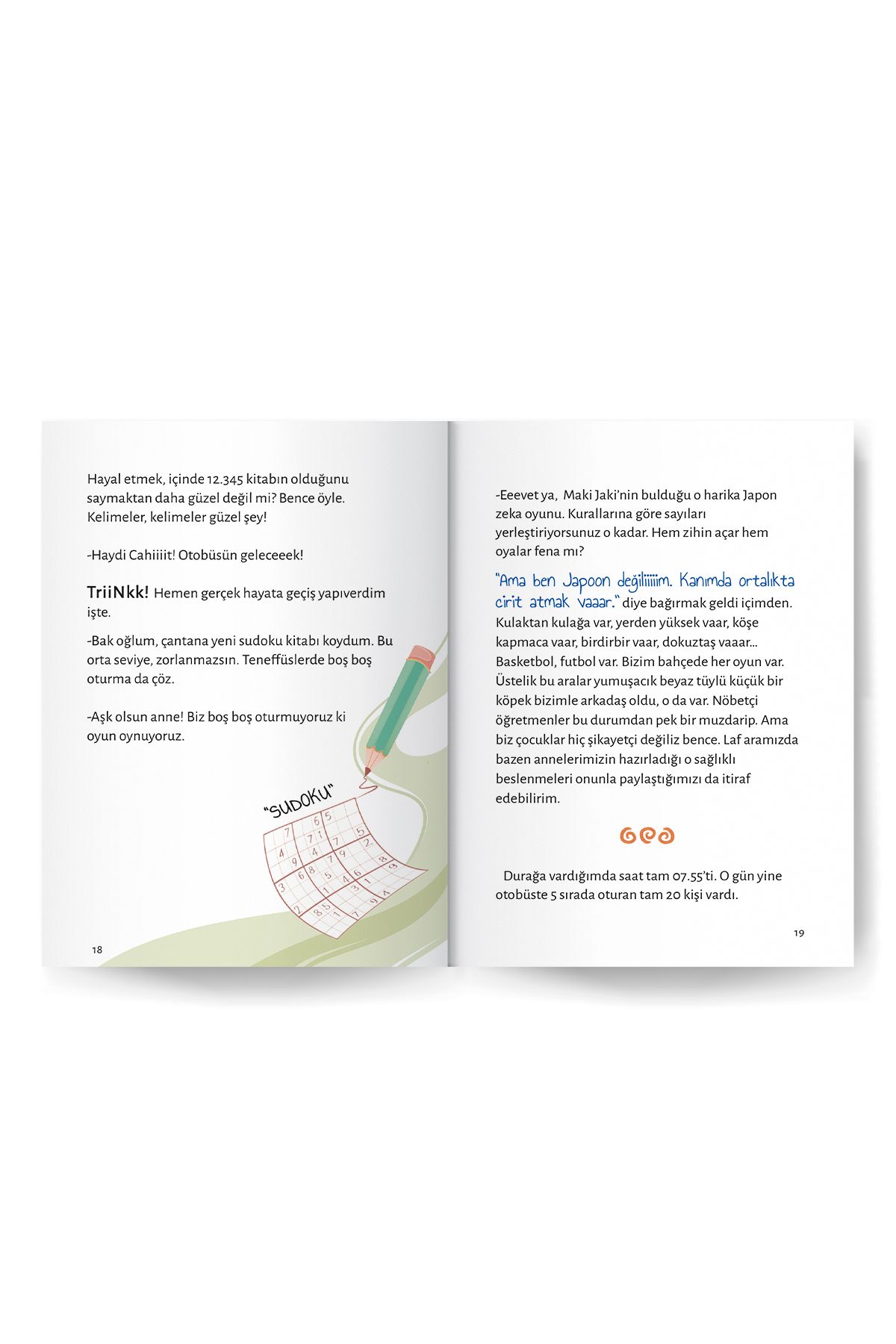 Hayal etmek, içinde 12.345 kitabın olduğunu saymaktan daha güzel değil mi? Bence öyle. Kelimeler, kelimeler güzel şey!

-Haydi Cahiiiit! Otobüsün geleceeek!

TriiNkk! Hemen gerçek hayata geçiş yapıverdim işte.

-Bak oğlum, çantana yeni sudoku kitabı koydum. Bu orta seviye, zorlanmazsın. Teneffüslerde boş boş oturma da çöz.

-Aşk olsun anne! Biz boş boş oturmuyoruz ki oyun oynuyoruz.

"SUDOKU"

18

-Eeevet ya, Maki Jaki'nin bulduğu o harika Japon zeka oyunu. Kurallarına göre sayıları yerleştiriyorsunuz o kadar. Hem zihin açar hem oyalar fena mı?

"Ama ben Japoon değiliiiiim. Kanımda ortalıkta cirit atmak vaaar." diye bağırmak geldi içimden. Kulaktan kulağa var, yerden yüksek vaar, köşe kapmaca vaar, birdirbir vaar, dokuztaş vaaar... Basketbol, futbol var. Bizim bahçede her oyun var. Üstelik bu aralar yumuşacık beyaz tüylü küçük bir köpek bizimle arkadaş oldu, o da var. Nöbetçi öğretmenler bu durumdan pek bir muzdarip. Ama biz çocuklar hiç şikayetçi değiliz bence. Laf aramızda bazen annelerimizin hazırladığı o sağlıklı beslenmeleri onunla paylaştığımızı da itiraf edebilirim.

Durağa vardığımda saat tam 07.55'ti. O gün yine otobüste 5 sırada oturan tam 20 kişi vardı.

19